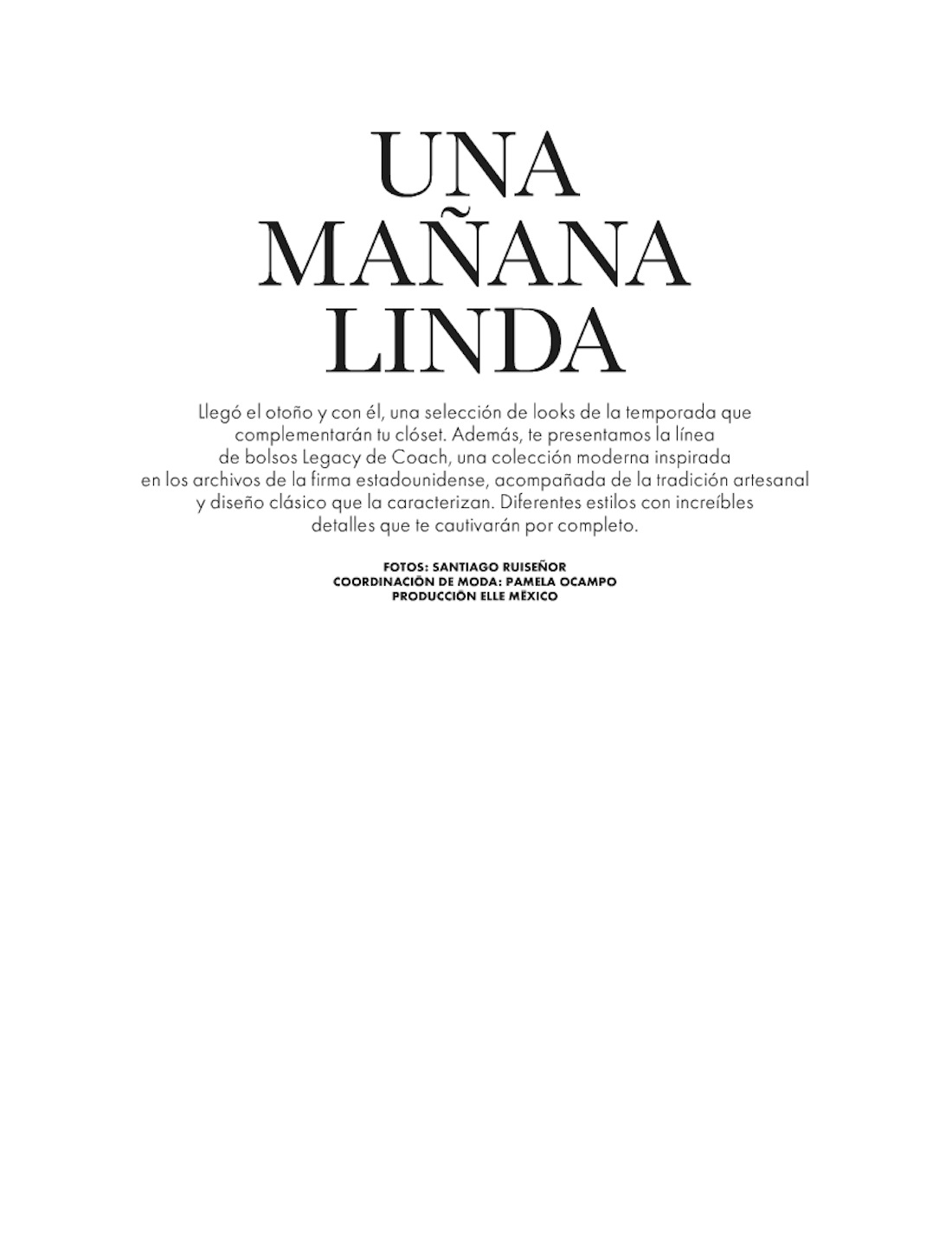 UNA MAÑANA LINDA

Llegó el otoño y con él, una selección de looks de la temporada que complementarán tu clóset. Además, te presentamos la línea de bolsos Legacy de Coach, una colección moderna inspirada en los archivos de la firma estadounidense, acompañada de la tradición artesanal y diseño clásico que la caracterizan. Diferentes estilos con increíbles detalles que te cautivarán por completo.

FOTOS: SANTIAGO RUISEÑOR
COORDINACIÓN DE MODA: PAMELA OCAMPO
PRODUCCIÓN ELLE MÉXICO